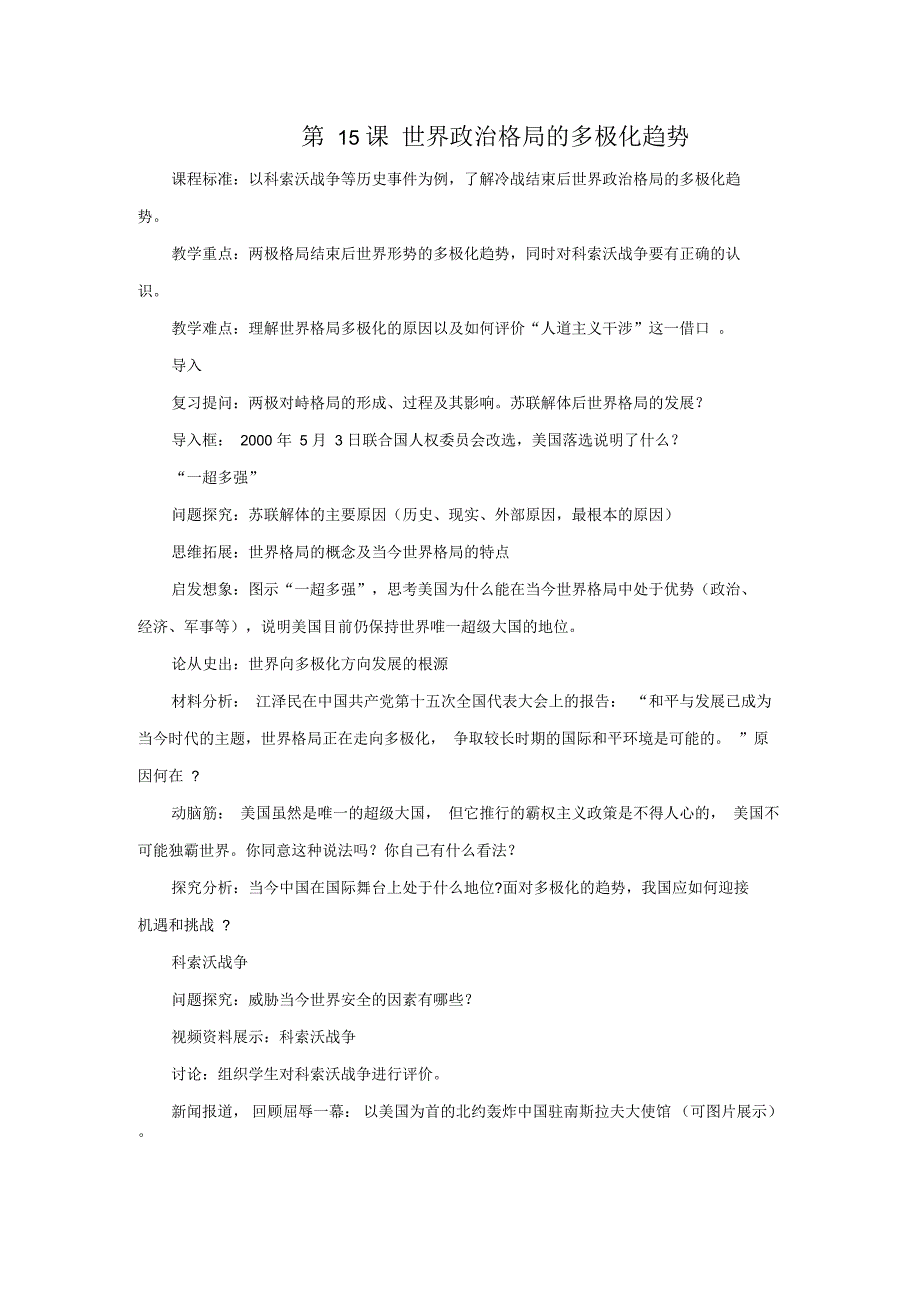 第 15课 世界政治格局的多极化趋势

课程标准：以科索沃战争等历史事件为例，了解冷战结束后世界政治格局的多极化趋势。

教学重点：两极格局结束后世界形势的多极化趋势，同时对科索沃战争要有正确的认识。

教学难点：理解世界格局多极化的原因以及如何评价“人道主义干涉”这一借口 。

导入

复习提问：两极对峙格局的形成、过程及其影响。苏联解体后世界格局的发展？

导入框： 2000 年 5 月 3 日联合国人权委员会改选，美国落选说明了什么？

“一超多强”

问题探究：苏联解体的主要原因（历史、现实、外部原因，最根本的原因）

思维拓展：世界格局的概念及当今世界格局的特点

启发想象：图示“一超多强”，思考美国为什么能在当今世界格局中处于优势（政治、经济、军事等），说明美国目前仍保持世界唯一超级大国的地位。

论从史出：世界向多极化方向发展的根源

材料分析： 江泽民在中国共产党第十五次全国代表大会上的报告： “和平与发展已成为当今时代的主题，世界格局正在走向多极化， 争取较长时期的国际和平环境是可能的。 ”原因何在 ？

动脑筋： 美国虽然是唯一的超级大国， 但它推行的霸权主义政策是不得人心的， 美国不可能独霸世界。你同意这种说法吗？你自己有什么看法？

探究分析：当今中国在国际舞台上处于什么地位?面对多极化的趋势，我国应如何迎接机遇和挑战 ？

科索沃战争

问题探究：威胁当今世界安全的因素有哪些？

视频资料展示：科索沃战争

讨论：组织学生对科索沃战争进行评价。

新闻报道， 回顾屈辱一幕： 以美国为首的北约轰炸中国驻南斯拉夫大使馆 （可图片展示）。